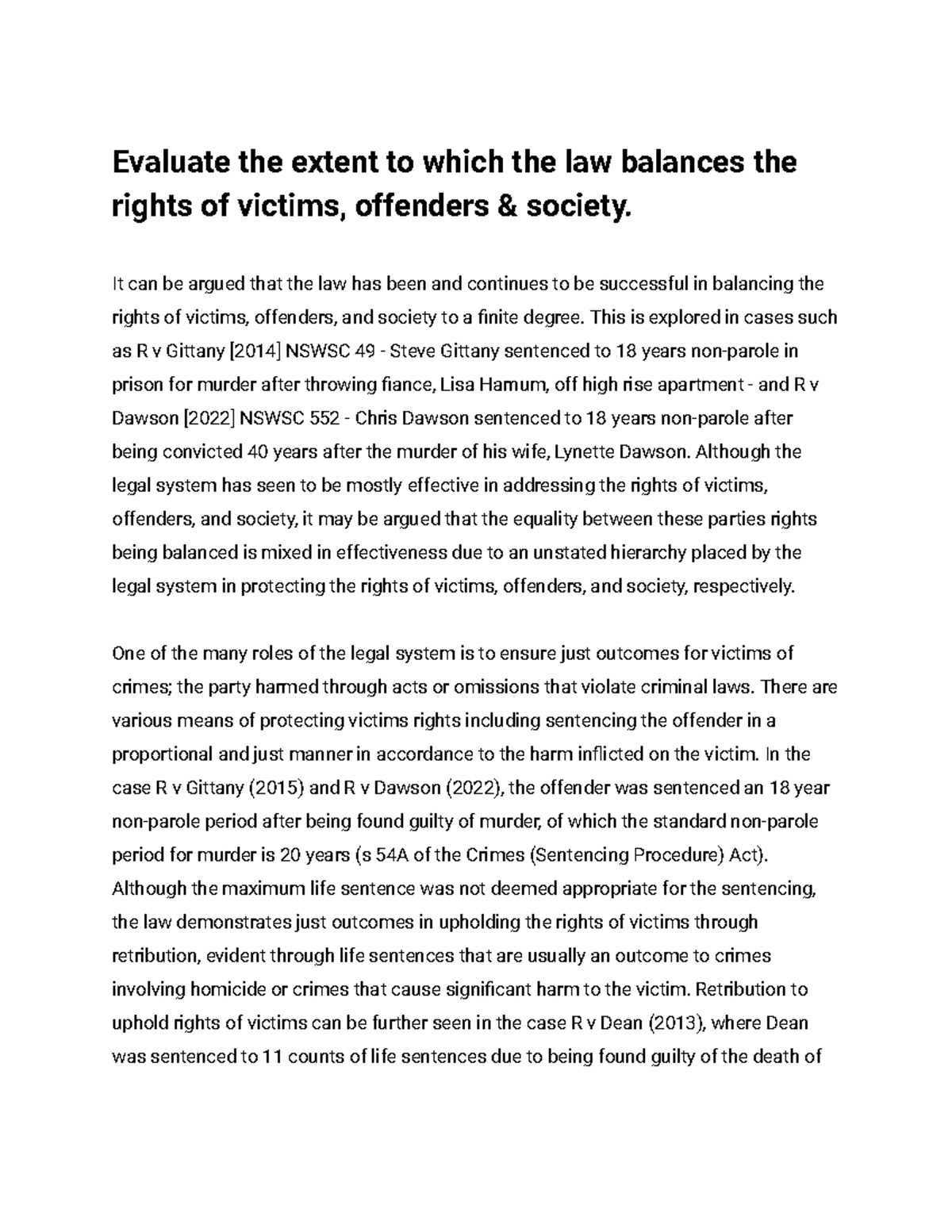 Evaluate the extent to which the law balances the rights of victims, offenders & society.

It can be argued that the law has been and continues to be successful in balancing the rights of victims, offenders, and society to a finite degree. This is explored in cases such as R v Gittany [2014] NSWSC 49 - Steve Gittany sentenced to 18 years non-parole in prison for murder after throwing fiance, Lisa Hamum, off high rise apartment - and R v Dawson [2022] NSWSC 552 - Chris Dawson sentenced to 18 years non-parole after being convicted 40 years after the murder of his wife, Lynette Dawson. Although the legal system has seen to be mostly effective in addressing the rights of victims, offenders, and society, it may be argued that the equality between these parties rights being balanced is mixed in effectiveness due to an unstated hierarchy placed by the legal system in protecting the rights of victims, offenders, and society, respectively.

One of the many roles of the legal system is to ensure just outcomes for victims of crimes; the party harmed through acts or omissions that violate criminal laws. There are various means of protecting victims rights including sentencing the offender in a proportional and just manner in accordance to the harm inflicted on the victim. In the case R v Gittany (2015) and R v Dawson (2022), the offender was sentenced an 18 year non-parole period after being found guilty of murder, of which the standard non-parole period for murder is 20 years (s 54A of the Crimes (Sentencing Procedure) Act). Although the maximum life sentence was not deemed appropriate for the sentencing, the law demonstrates just outcomes in upholding the rights of victims through retribution, evident through life sentences that are usually an outcome to crimes involving homicide or crimes that cause significant harm to the victim. Retribution to uphold rights of victims can be further seen in the case R v Dean (2013), where Dean was sentenced to 11 counts of life sentences due to being found guilty of the death of